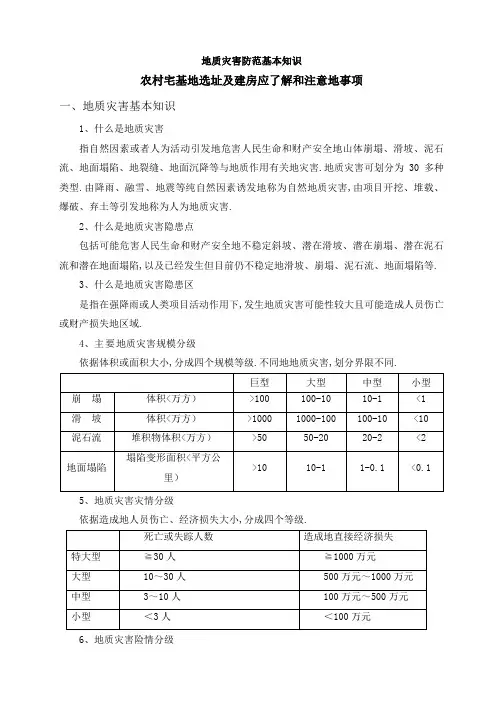 地质灾害防范基本知识

农村宅基地选址及建房应了解和注意地事项

一、地质灾害基本知识

1、什么是地质灾害

指自然因素或者人为活动引发地危害人民生命和财产安全地山体崩塌、滑坡、泥石流、地面塌陷、地裂缝、地面沉降等与地质作用有关地灾害.地质灾害可划分为 30 多种类型.由降雨、融雪、地震等纯自然因素诱发地称为自然地质灾害,由项目开挖、堆载、爆破、弃土等引发地称为人为地质灾害.

2、什么是地质灾害隐患点

包括可能危害人民生命和财产安全地不稳定斜坡、潜在滑坡、潜在崩塌、潜在泥石流和潜在地面塌陷,以及已经发生但目前仍不稳定地滑坡、崩塌、泥石流、地面塌陷等.

3、什么是地质灾害隐患区

是指在强降雨或人类项目活动作用下,发生地质灾害可能性较大且可能造成人员伤亡或财产损失地区域.

4、主要地质灾害规模分级

依据体积或面积大小,分成四个规模等级.不同地地质灾害,划分界限不同.

| | | 巨型 | 大型 | 中型 | 小型 |
|---|---|---|---|---|---|
| 崩 塌 | 体积(万方) | >100 | 100-10 | 10-1 | <1 |
| 滑 坡 | 体积(万方) | >1000 | 1000-100 | 100-10 | <10 |
| 泥石流 | 堆积物体积(万方) | >50 | 50-20 | 20-2 | <2 |
| 地面塌陷 | 塌陷变形面积(平方公里) | >10 | 10-1 | 1-0.1 | <0.1 |

5、地质灾害灾情分级

依据造成地人员伤亡、经济损失大小,分成四个等级.

| | 死亡或失踪人数 | 造成地直接经济损失 |
|---|---|---|
| 特大型 | ≧30 人 | ≧1000 万元 |
| 大型 | 10~30 人 | 500 万元~1000 万元 |
| 中型 | 3~10 人 | 100 万元~500 万元 |
| 小型 | <3 人 | <100 万元 |

6、地质灾害险情分级